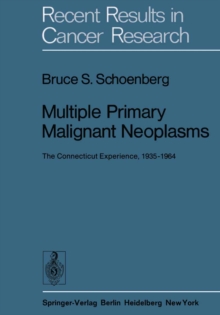 Recent Results in Cancer Research

Bruce S. Schoenberg

Multiple Primary Malignant Neoplasms

The Connecticut Experience, 1935-1964

Springer-Verlag Berlin Heidelberg New York